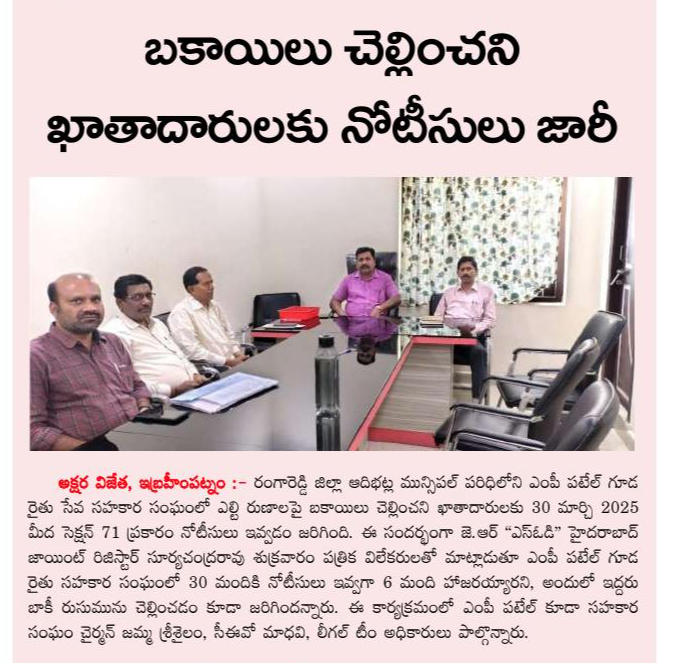 బకాయిలు చెల్లించని ఖాతాదారులకు నోటీసులు జారీ

అక్షర విజేత, ఇబ్రహీంపట్నం :- రంగారెడ్డి జిల్లా ఆదిభట్ల మున్సిపల్ పరిధిలోని ఎంపీ పటేల్ గూడ రైతు సేవ సహకార సంఘంలో ఎల్టి రుణాలపై బకాయిలు చెల్లించని ఖాతాదారులకు 30 మార్చి 2025 మీద సెక్షన్ 71 ప్రకారం నోటీసులు ఇవ్వడం జరిగింది. ఈ సందర్భంగా జె.ఆర్ "ఎస్ఓడి" హైదరాబాద్ జాయింట్ రిజిస్టార్ సూర్యచంద్రరావు శుక్రవారం పత్రిక విలేకరులతో మాట్లాడుతూ ఎంపీ పటేల్ గూడ రైతు సహకార సంఘంలో 30 మందికి నోటీసులు ఇవ్వగా 6 మంది హాజరయ్యారని, అందులో ఇద్దరు బాకీ రుసుమును చెల్లించడం కూడా జరిగిందన్నారు. ఈ కార్యక్రమంలో ఎంపీ పటేల్ కూడా సహకార సంఘం చైర్మన్ జమ్ము శ్రీశైలం, సీఈవో మాధవి, లీగల్ టీం అధికారులు పాల్గొన్నారు.